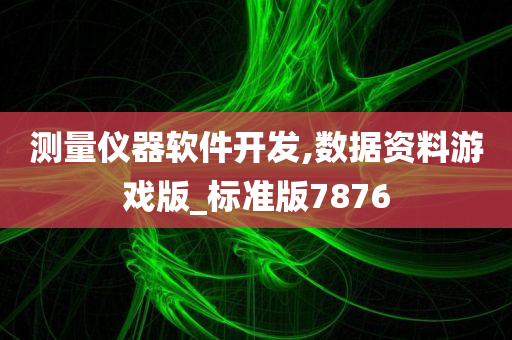 测量仪器软件开发,数据资料游戏版_标准版7876